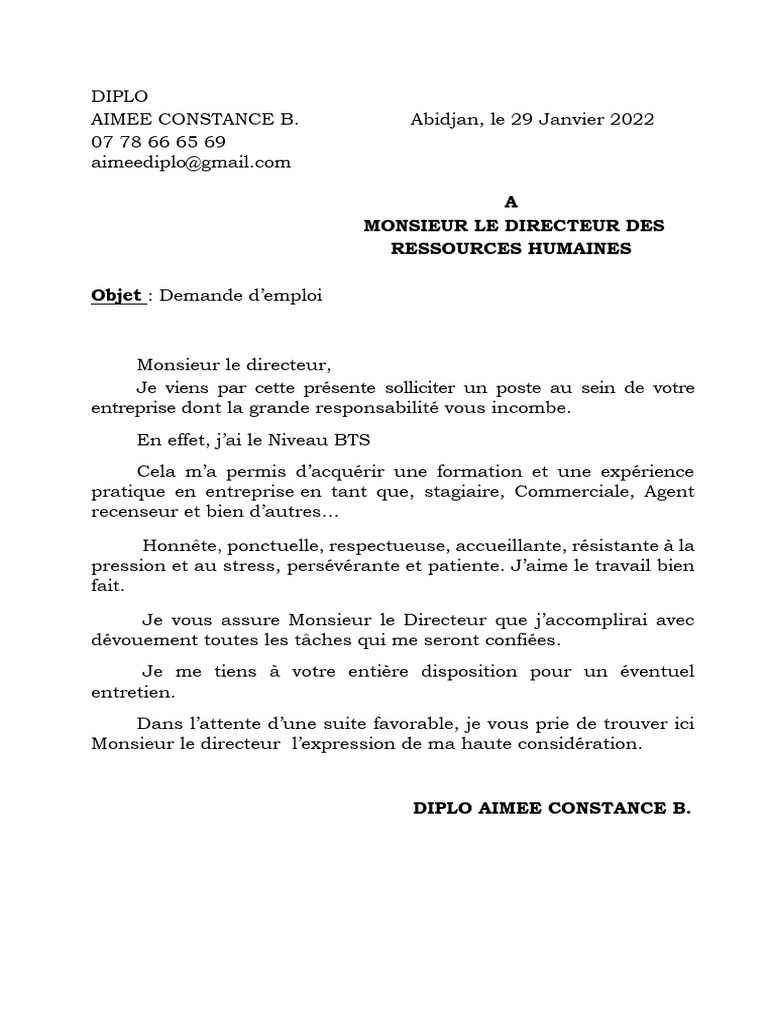 DIPLO
AIMEE CONSTANCE B.
07 78 66 65 69
aimeediplo@gmail.com

Abidjan, le 29 Janvier 2022

A
MONSIEUR LE DIRECTEUR DES RESSOURCES HUMAINES

Objet : Demande d'emploi

Monsieur le directeur,
Je viens par cette présente solliciter un poste au sein de votre entreprise dont la grande responsabilité vous incombe.

En effet, j'ai le Niveau BTS

Cela m'a permis d'acquérir une formation et une expérience pratique en entreprise en tant que, stagiaire, Commerciale, Agent recenseur et bien d'autres…

Honnête, ponctuelle, respectueuse, accueillante, résistante à la pression et au stress, persévérante et patiente. J'aime le travail bien fait.

Je vous assure Monsieur le Directeur que j'accomplirai avec dévouement toutes les tâches qui me seront confiées.

Je me tiens à votre entière disposition pour un éventuel entretien.

Dans l'attente d'une suite favorable, je vous prie de trouver ici Monsieur le directeur l'expression de ma haute considération.

DIPLO AIMEE CONSTANCE B.